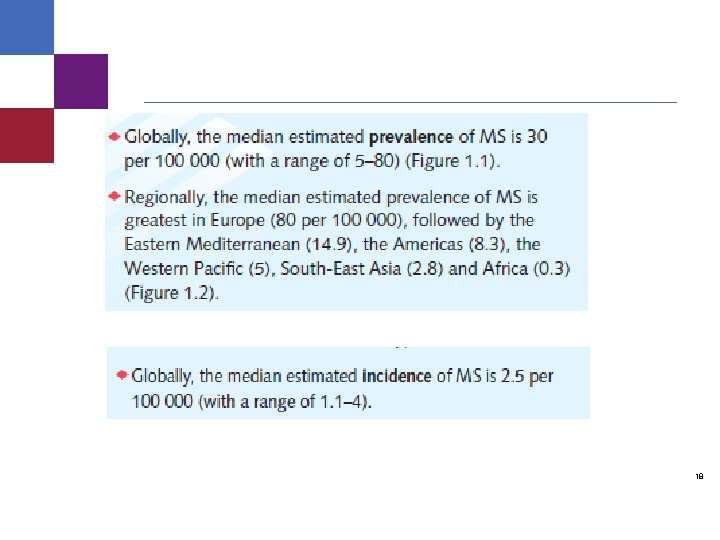 • Globally, the median estimated prevalence of MS is 30 per 100 000 (with a range of 5–80) (Figure 1.1).

• Regionally, the median estimated prevalence of MS is greatest in Europe (80 per 100 000), followed by the Eastern Mediterranean (14.9), the Americas (8.3), the Western Pacific (5), South-East Asia (2.8) and Africa (0.3) (Figure 1.2).

• Globally, the median estimated incidence of MS is 2.5 per 100 000 (with a range of 1.1–4).

18